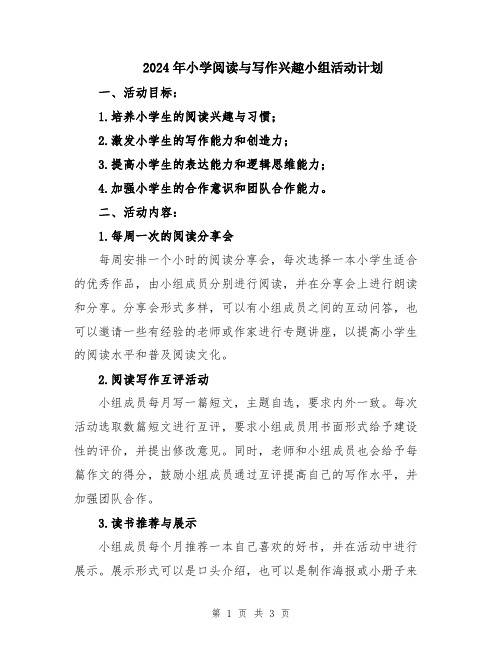 2024年小学阅读与写作兴趣小组活动计划

一、活动目标：

1.培养小学生的阅读兴趣与习惯；

2.激发小学生的写作能力和创造力；

3.提高小学生的表达能力和逻辑思维能力；

4.加强小学生的合作意识和团队合作能力。

二、活动内容：

1.每周一次的阅读分享会

每周安排一个小时的阅读分享会，每次选择一本小学生适合的优秀作品，由小组成员分别进行阅读，并在分享会上进行朗读和分享。分享会形式多样，可以有小组成员之间的互动问答，也可以邀请一些有经验的老师或作家进行专题讲座，以提高小学生的阅读水平和普及阅读文化。

2.阅读写作互评活动

小组成员每月写一篇短文，主题自选，要求内外一致。每次活动选取数篇短文进行互评，要求小组成员用书面形式给予建设性的评价，并提出修改意见。同时，老师和小组成员也会给予每篇作文的得分，鼓励小组成员通过互评提高自己的写作水平，并加强团队合作。

3.读书推荐与展示

小组成员每个月推荐一本自己喜欢的好书，并在活动中进行展示。展示形式可以是口头介绍，也可以是制作海报或小册子来

第 1 页 共 3 页